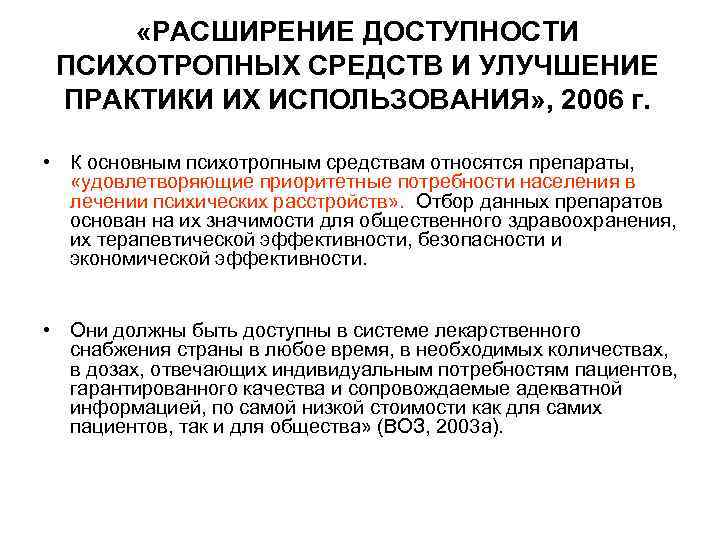 «РАСШИРЕНИЕ ДОСТУПНОСТИ ПСИХОТРОПНЫХ СРЕДСТВ И УЛУЧШЕНИЕ ПРАКТИКИ ИХ ИСПОЛЬЗОВАНИЯ», 2006 г.

• К основным психотропным средствам относятся препараты, «удовлетворяющие приоритетные потребности населения в лечении психических расстройств». Отбор данных препаратов основан на их значимости для общественного здравоохранения, их терапевтической эффективности, безопасности и экономической эффективности.

• Они должны быть доступны в системе лекарственного снабжения страны в любое время, в необходимых количествах, в дозах, отвечающих индивидуальным потребностям пациентов, гарантированного качества и сопровождаемые адекватной информацией, по самой низкой стоимости как для самих пациентов, так и для общества» (ВОЗ, 2003а).